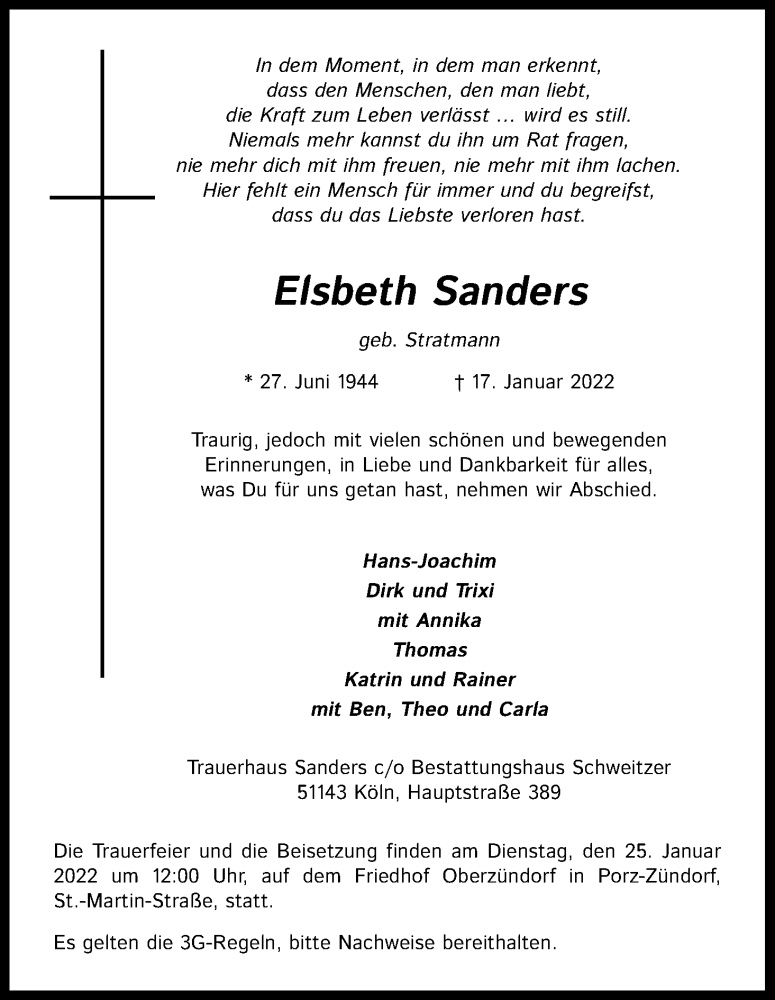 In dem Moment, in dem man erkennt,
dass den Menschen, den man liebt,
die Kraft zum Leben verlässt ... wird es still.
Niemals mehr kannst du ihn um Rat fragen,
nie mehr dich mit ihm freuen, nie mehr mit ihm lachen.
Hier fehlt ein Mensch für immer und du begreifst,
dass du das Liebste verloren hast.

Elsbeth Sanders

geb. Stratmann

* 27. Juni 1944 † 17. Januar 2022

Traurig, jedoch mit vielen schönen und bewegenden Erinnerungen, in Liebe und Dankbarkeit für alles, was Du für uns getan hast, nehmen wir Abschied.

Hans-Joachim
Dirk und Trixi
mit Annika
Thomas
Katrin und Rainer
mit Ben, Theo und Carla

Trauerhaus Sanders c/o Bestattungshaus Schweitzer
51143 Köln, Hauptstraße 389

Die Trauerfeier und die Beisetzung finden am Dienstag, den 25. Januar 2022 um 12:00 Uhr, auf dem Friedhof Oberzündorf in Porz-Zündorf, St.-Martin-Straße, statt.

Es gelten die 3G-Regeln, bitte Nachweise bereithalten.